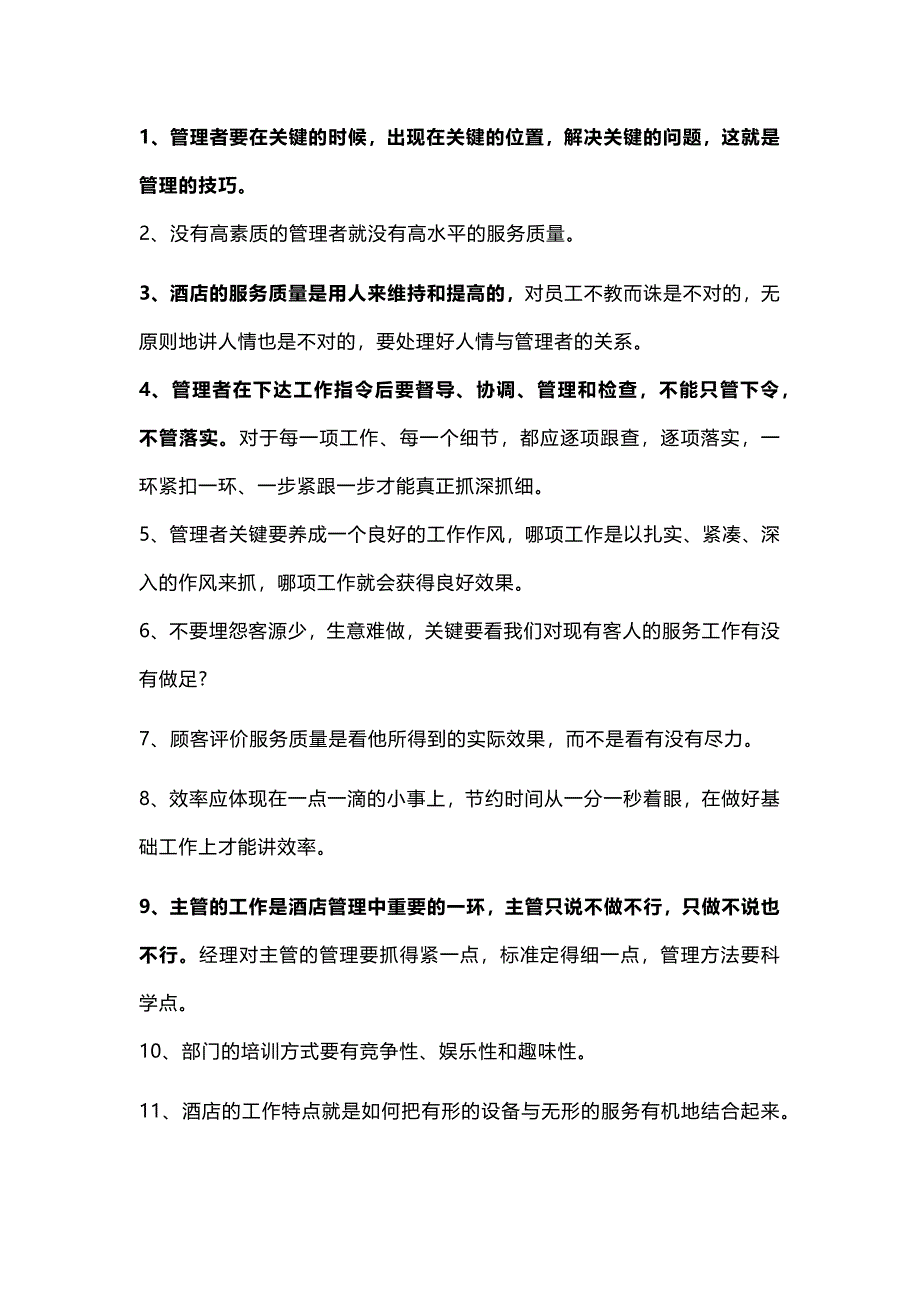 1、管理者要在关键的时候，出现在关键的位置，解决关键的问题，这就是管理的技巧。

2、没有高素质的管理者就没有高水平的服务质量。

3、酒店的服务质量是用人来维持和提高的，对员工不教而诛是不对的，无原则地讲人情也是不对的，要处理好人情与管理者的关系。

4、管理者在下达工作指令后要督导、协调、管理和检查，不能只管下令，不管落实。对于每一项工作、每一个细节，都应逐项跟查，逐项落实，一环紧扣一环、一步紧跟一步才能真正抓深抓细。

5、管理者关键要养成一个良好的工作作风，哪项工作是以扎实、紧凑、深入的作风来抓，哪项工作就会获得良好效果。

6、不要埋怨客源少，生意难做，关键要看我们对现有客人的服务工作有没有做足?

7、顾客评价服务质量是看他所得到的实际效果，而不是看有没有尽力。

8、效率应体现在一点一滴的小事上，节约时间从一分一秒着眼，在做好基础工作上才能讲效率。

9、主管的工作是酒店管理中重要的一环，主管只说不做不行，只做不说也不行。经理对主管的管理要抓得紧一点，标准定得细一点，管理方法要科学点。

10、部门的培训方式要有竞争性、娱乐性和趣味性。

11、酒店的工作特点就是如何把有形的设备与无形的服务有机地结合起来。